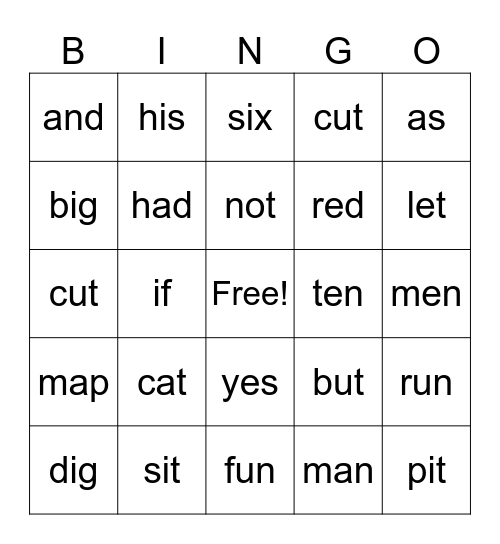 | B | I | N | G | O |
|---|---|---|---|---|
| and | his | six | cut | as |
| big | had | not | red | let |
| cut | if | Free! | ten | men |
| map | cat | yes | but | run |
| dig | sit | fun | man | pit |